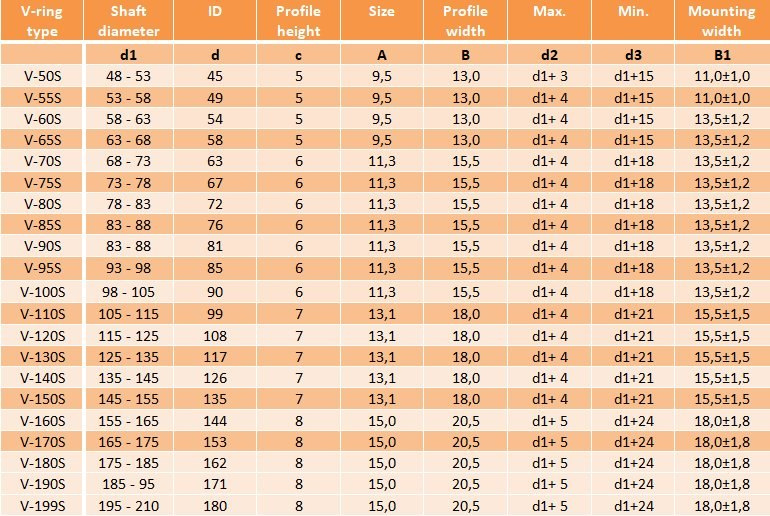 | V-ring type | Shaft diameter | ID | Profile height | Size | Profile width | Max. | Min. | Mounting width |
|---|---|---|---|---|---|---|---|---|
| | d1 | d | c | A | B | d2 | d3 | B1 |
| V-50S | 48 - 53 | 45 | 5 | 9,5 | 13,0 | d1+ 3 | d1+15 | 11,0±1,0 |
| V-55S | 53 - 58 | 49 | 5 | 9,5 | 13,0 | d1+ 4 | d1+15 | 11,0±1,0 |
| V-60S | 58 - 63 | 54 | 5 | 9,5 | 13,0 | d1+ 4 | d1+15 | 13,5±1,2 |
| V-65S | 63 - 68 | 58 | 5 | 9,5 | 13,0 | d1+ 4 | d1+15 | 13,5±1,2 |
| V-70S | 68 - 73 | 63 | 6 | 11,3 | 15,5 | d1+ 4 | d1+18 | 13,5±1,2 |
| V-75S | 73 - 78 | 67 | 6 | 11,3 | 15,5 | d1+ 4 | d1+18 | 13,5±1,2 |
| V-80S | 78 - 83 | 72 | 6 | 11,3 | 15,5 | d1+ 4 | d1+18 | 13,5±1,2 |
| V-85S | 83 - 88 | 76 | 6 | 11,3 | 15,5 | d1+ 4 | d1+18 | 13,5±1,2 |
| V-90S | 83 - 88 | 81 | 6 | 11,3 | 15,5 | d1+ 4 | d1+18 | 13,5±1,2 |
| V-95S | 93 - 98 | 85 | 6 | 11,3 | 15,5 | d1+ 4 | d1+18 | 13,5±1,2 |
| V-100S | 98 - 105 | 90 | 6 | 11,3 | 15,5 | d1+ 4 | d1+18 | 13,5±1,2 |
| V-110S | 105 - 115 | 99 | 7 | 13,1 | 18,0 | d1+ 4 | d1+21 | 15,5±1,5 |
| V-120S | 115 - 125 | 108 | 7 | 13,1 | 18,0 | d1+ 4 | d1+21 | 15,5±1,5 |
| V-130S | 125 - 135 | 117 | 7 | 13,1 | 18,0 | d1+ 4 | d1+21 | 15,5±1,5 |
| V-140S | 135 - 145 | 126 | 7 | 13,1 | 18,0 | d1+ 4 | d1+21 | 15,5±1,5 |
| V-150S | 145 - 155 | 135 | 7 | 13,1 | 18,0 | d1+ 4 | d1+21 | 15,5±1,5 |
| V-160S | 155 - 165 | 144 | 8 | 15,0 | 20,5 | d1+ 5 | d1+24 | 18,0±1,8 |
| V-170S | 165 - 175 | 153 | 8 | 15,0 | 20,5 | d1+ 5 | d1+24 | 18,0±1,8 |
| V-180S | 175 - 185 | 162 | 8 | 15,0 | 20,5 | d1+ 5 | d1+24 | 18,0±1,8 |
| V-190S | 185 - 95 | 171 | 8 | 15,0 | 20,5 | d1+ 5 | d1+24 | 18,0±1,8 |
| V-199S | 195 - 210 | 180 | 8 | 15,0 | 20,5 | d1+ 5 | d1+24 | 18,0±1,8 |